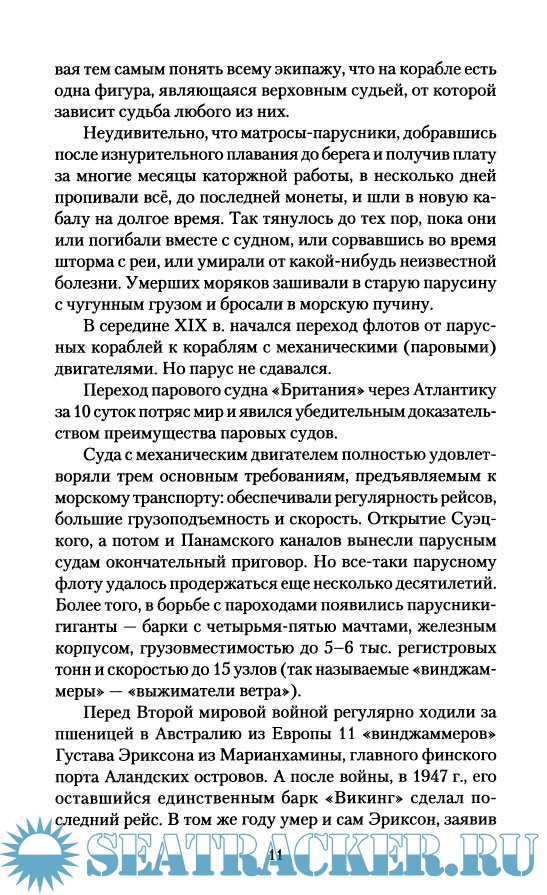 вая тем самым понять всему экипажу, что на корабле есть одна фигура, являющаяся верховным судьей, от которой зависит судьба любого из них.

Неудивительно, что матросы-парусники, добравшись после изнурительного плавания до берега и получив плату за многие месяцы каторжной работы, в несколько дней пропивали всё, до последней монеты, и шли в новую кабалу на долгое время. Так тянулось до тех пор, пока они или погибали вместе с судном, или сорвавшись во время шторма с реи, или умирали от какой-нибудь неизвестной болезни. Умерших моряков зашивали в старую парусину с чугунным грузом и бросали в морскую пучину.

В середине XIX в. начался переход флотов от парусных кораблей к кораблям с механическими (паровыми) двигателями. Но парус не сдавался.

Переход парового судна «Британия» через Атлантику за 10 суток потряс мир и явился убедительным доказательством преимущества паровых судов.

Суда с механическим двигателем полностью удовлетворяли трем основным требованиям, предъявляемым к морскому транспорту: обеспечивали регулярность рейсов, большие грузоподъемность и скорость. Открытие Суэцкого, а потом и Панамского каналов вынесли парусным судам окончательный приговор. Но все-таки парусному флоту удалось продержаться еще несколько десятилетий. Более того, в борьбе с пароходами появились парусники-гиганты — барки с четырьмя-пятью мачтами, железным корпусом, грузовместимостью до 5–6 тыс. регистровых тонн и скоростью до 15 узлов (так называемые «винджаммеры» — «выжиматели ветра»).

Перед Второй мировой войной регулярно ходили за пшеницей в Австралию из Европы 11 «винджаммеров» Густава Эриксона из Марианхамины, главного финского порта Аландских островов. А после войны, в 1947 г., его оставшийся единственным барк «Викинг» сделал последний рейс. В том же году умер и сам Эриксон, заявив

11

SEATRACKER.RU